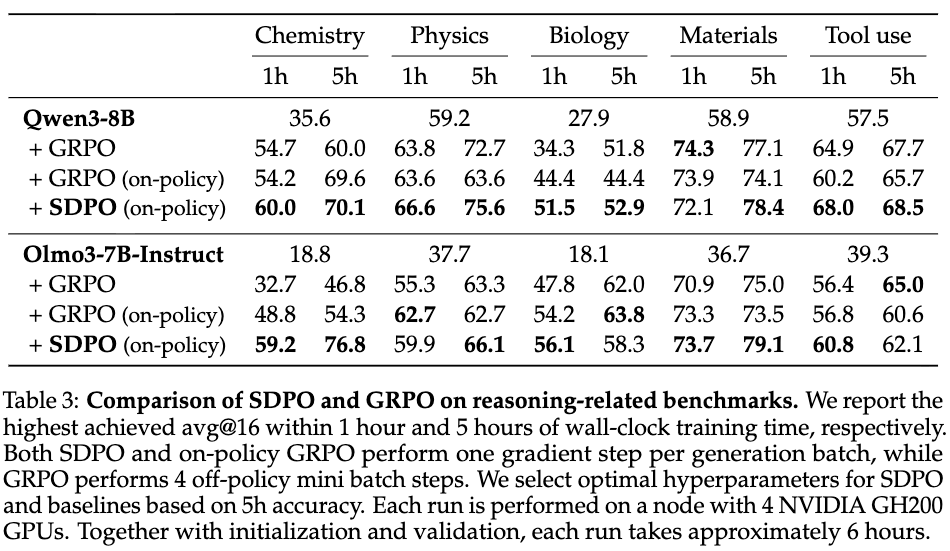 | | Chemistry 1h | Chemistry 5h | Physics 1h | Physics 5h | Biology 1h | Biology 5h | Materials 1h | Materials 5h | Tool use 1h | Tool use 5h |
|---|---|---|---|---|---|---|---|---|---|---|
| **Qwen3-8B** | 35.6 | | 59.2 | | 27.9 | | 58.9 | | 57.5 | |
| + GRPO | 54.7 | 60.0 | 63.8 | 72.7 | 34.3 | 51.8 | **74.3** | 77.1 | 64.9 | 67.7 |
| + GRPO (on-policy) | 54.2 | 69.6 | 63.6 | 63.6 | 44.4 | 44.4 | 73.9 | 74.1 | 60.2 | 65.7 |
| + **SDPO** (on-policy) | **60.0** | **70.1** | **66.6** | **75.6** | **51.5** | **52.9** | 72.1 | **78.4** | **68.0** | **68.5** |
| **Olmo3-7B-Instruct** | 18.8 | | 37.7 | | 18.1 | | 36.7 | | 39.3 | |
| + GRPO | 32.7 | 46.8 | 55.3 | 63.3 | 47.8 | 62.0 | 70.9 | 75.0 | 56.4 | **65.0** |
| + GRPO (on-policy) | 48.8 | 54.3 | **62.7** | 62.7 | 54.2 | **63.8** | 73.3 | 73.5 | 56.8 | 60.6 |
| + **SDPO** (on-policy) | **59.2** | **76.8** | 59.9 | **66.1** | **56.1** | 58.3 | **73.7** | **79.1** | **60.8** | 62.1 |

Table 3: **Comparison of SDPO and GRPO on reasoning-related benchmarks.** We report the highest achieved avg@16 within 1 hour and 5 hours of wall-clock training time, respectively. Both SDPO and on-policy GRPO perform one gradient step per generation batch, while GRPO performs 4 off-policy mini batch steps. We select optimal hyperparameters for SDPO and baselines based on 5h accuracy. Each run is performed on a node with 4 NVIDIA GH200 GPUs. Together with initialization and validation, each run takes approximately 6 hours.